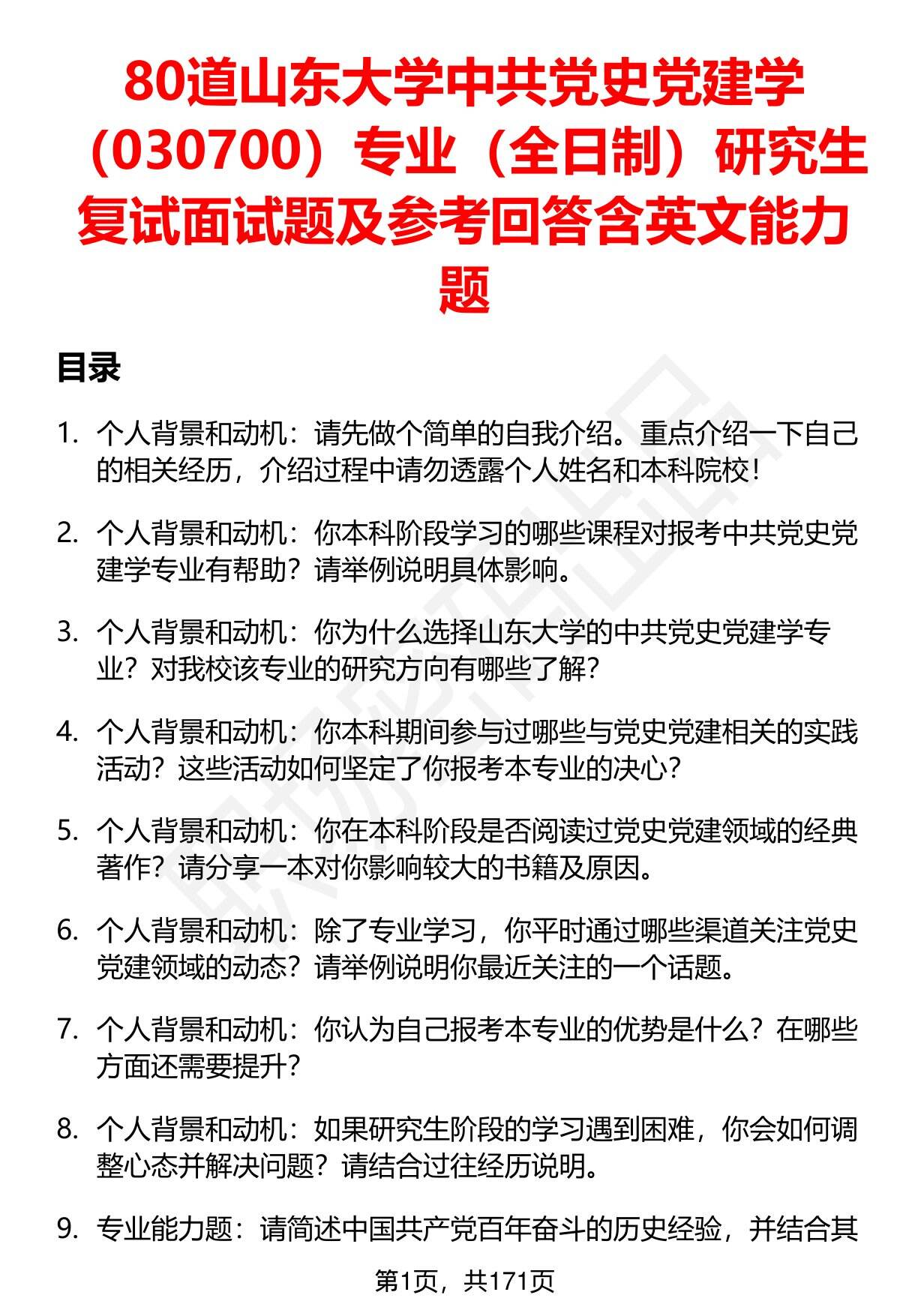 80道山东大学中共党史党建学（030700）专业（全日制）研究生复试面试题及参考回答含英文能力题

目录

1. 个人背景和动机：请先做个简单的自我介绍。重点介绍一下自己的相关经历，介绍过程中请勿透露个人姓名和本科院校！

2. 个人背景和动机：你本科阶段学习的哪些课程对报考中共党史党建学专业有帮助？请举例说明具体影响。

3. 个人背景和动机：你为什么选择山东大学的中共党史党建学专业？对我校该专业的研究方向有哪些了解？

4. 个人背景和动机：你本科期间参与过哪些与党史党建相关的实践活动？这些活动如何坚定了你报考本专业的决心？

5. 个人背景和动机：你在本科阶段是否阅读过党史党建领域的经典著作？请分享一本对你影响较大的书籍及原因。

6. 个人背景和动机：除了专业学习，你平时通过哪些渠道关注党史党建领域的动态？请举例说明你最近关注的一个话题。

7. 个人背景和动机：你认为自己报考本专业的优势是什么？在哪些方面还需要提升？

8. 个人背景和动机：如果研究生阶段的学习遇到困难，你会如何调整心态并解决问题？请结合过往经历说明。

9. 专业能力题：请简述中国共产党百年奋斗的历史经验，并结合其

第1页，共171页